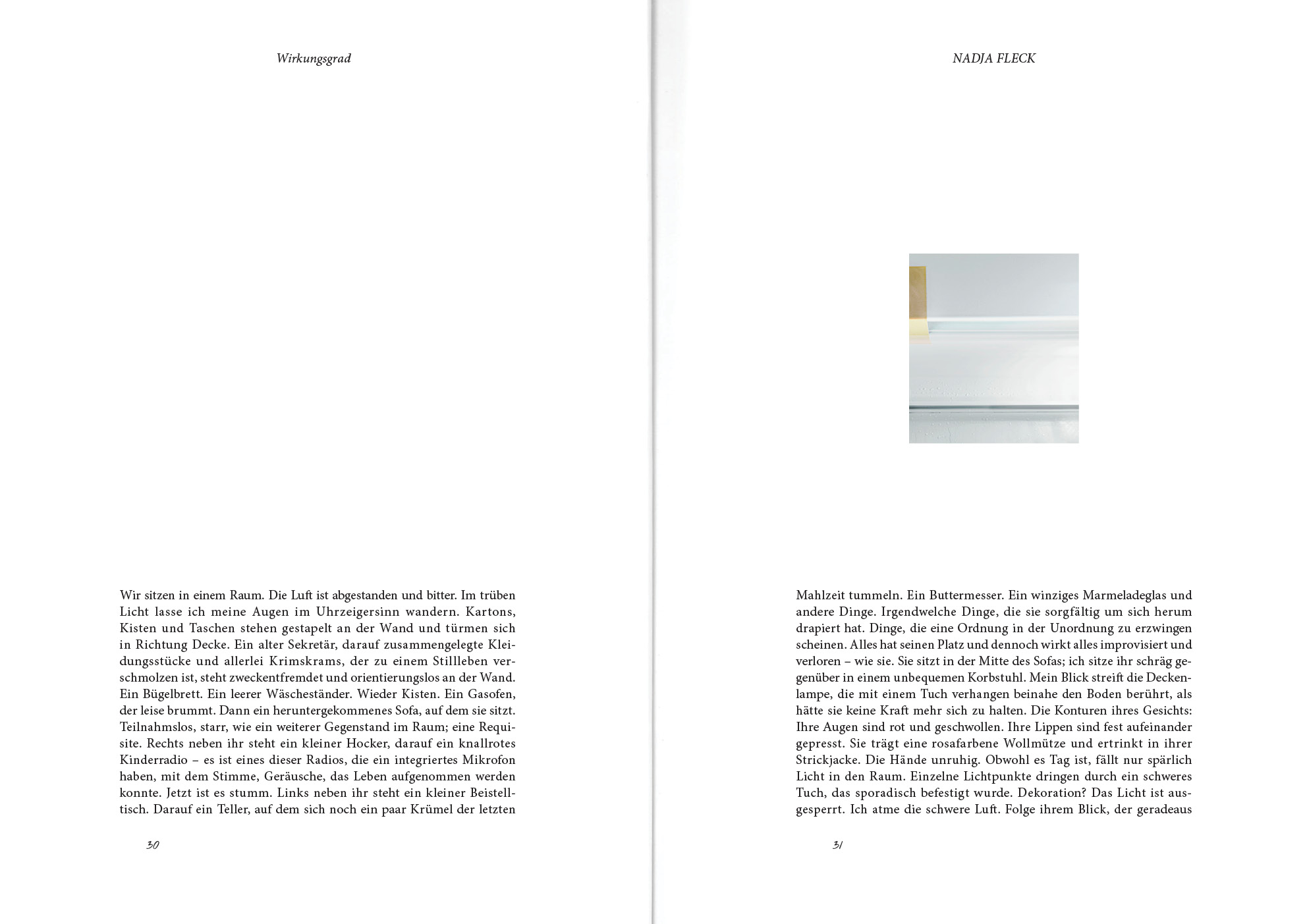 Wirkungsgrad

Wir sitzen in einem Raum. Die Luft ist abgestanden und bitter. Im trüben Licht lasse ich meine Augen im Uhrzeigersinn wandern. Kartons, Kisten und Taschen stehen gestapelt an der Wand und türmen sich in Richtung Decke. Ein alter Sekretär, darauf zusammengelegte Kleidungsstücke und allerlei Krimskrams, der zu einem Stillleben verschmolzen ist, steht zweckentfremdet und orientierungslos an der Wand. Ein Bügelbrett. Ein leerer Wäscheständer. Wieder Kisten. Ein Gasofen, der leise brummt. Dann ein heruntergekommenes Sofa, auf dem sie sitzt. Teilnahmslos, starr, wie ein weiterer Gegenstand im Raum; eine Requisite. Rechts neben ihr steht ein kleiner Hocker, darauf ein knallrotes Kinderradio – es ist eines dieser Radios, die ein integriertes Mikrofon haben, mit dem Stimme, Geräusche, das Leben aufgenommen werden konnte. Jetzt ist es stumm. Links neben ihr steht ein kleiner Beistelltisch. Darauf ein Teller, auf dem sich noch ein paar Krümel der letzten

30

NADJA FLECK

Mahlzeit tummeln. Ein Buttermesser. Ein winziges Marmeladeglas und andere Dinge. Irgendwelche Dinge, die sie sorgfältig um sich herum drapiert hat. Dinge, die eine Ordnung in der Unordnung zu erzwingen scheinen. Alles hat seinen Platz und dennoch wirkt alles improvisiert und verloren – wie sie. Sie sitzt in der Mitte des Sofas; ich sitze ihr schräg gegenüber in einem unbequemen Korbstuhl. Mein Blick streift die Deckenlampe, die mit einem Tuch verhangen beinahe den Boden berührt, als hätte sie keine Kraft mehr sich zu halten. Die Konturen ihres Gesichts: Ihre Augen sind rot und geschwollen. Ihre Lippen sind fest aufeinander gepresst. Sie trägt eine rosafarbene Wollmütze und ertrinkt in ihrer Strickjacke. Die Hände unruhig. Obwohl es Tag ist, fällt nur spärlich Licht in den Raum. Einzelne Lichtpunkte dringen durch ein schweres Tuch, das sporadisch befestigt wurde. Dekoration? Das Licht ist ausgesperrt. Ich atme die schwere Luft. Folge ihrem Blick, der geradeaus

31